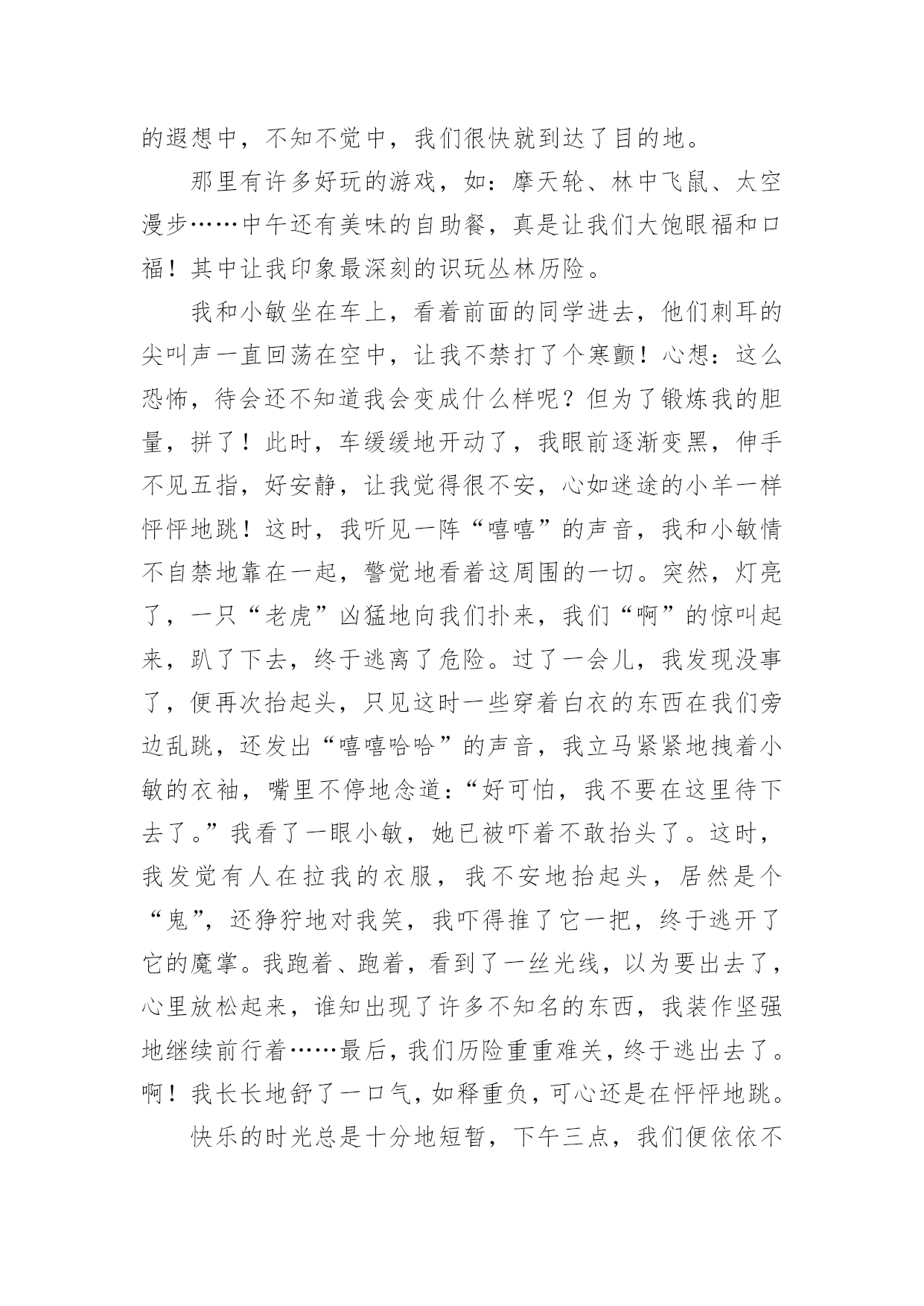 的遐想中，不知不觉中，我们很快就到达了目的地。

那里有许多好玩的游戏，如：摩天轮、林中飞鼠、太空漫步……中午还有美味的自助餐，真是让我们大饱眼福和口福！其中让我印象最深刻的识玩丛林历险。

我和小敏坐在车上，看着前面的同学进去，他们刺耳的尖叫声一直回荡在空中，让我不禁打了个寒颤！心想：这么恐怖，待会还不知道我会变成什么样呢？但为了锻炼我的胆量，拼了！此时，车缓缓地开动了，我眼前逐渐变黑，伸手不见五指，好安静，让我觉得很不安，心如迷途的小羊一样怦怦地跳！这时，我听见一阵“嘻嘻”的声音，我和小敏情不自禁地靠在一起，警觉地看着这周围的一切。突然，灯亮了，一只“老虎”凶猛地向我们扑来，我们“啊”的惊叫起来，趴了下去，终于逃离了危险。过了一会儿，我发现没事了，便再次抬起头，只见这时一些穿着白衣的东西在我们旁边乱跳，还发出“嘻嘻哈哈”的声音，我立马紧紧地拽着小敏的衣袖，嘴里不停地念道：“好可怕，我不要在这里待下去了。”我看了一眼小敏，她已被吓着不敢抬头了。这时，我发觉有人在拉我的衣服，我不安地抬起头，居然是个“鬼”，还狰狞地对我笑，我吓得推了它一把，终于逃开了它的魔掌。我跑着、跑着，看到了一丝光线，以为要出去了，心里放松起来，谁知出现了许多不知名的东西，我装作坚强地继续前行着……最后，我们历险重重难关，终于逃出去了。啊！我长长地舒了一口气，如释重负，可心还是在怦怦地跳。

快乐的时光总是十分地短暂，下午三点，我们便依依不